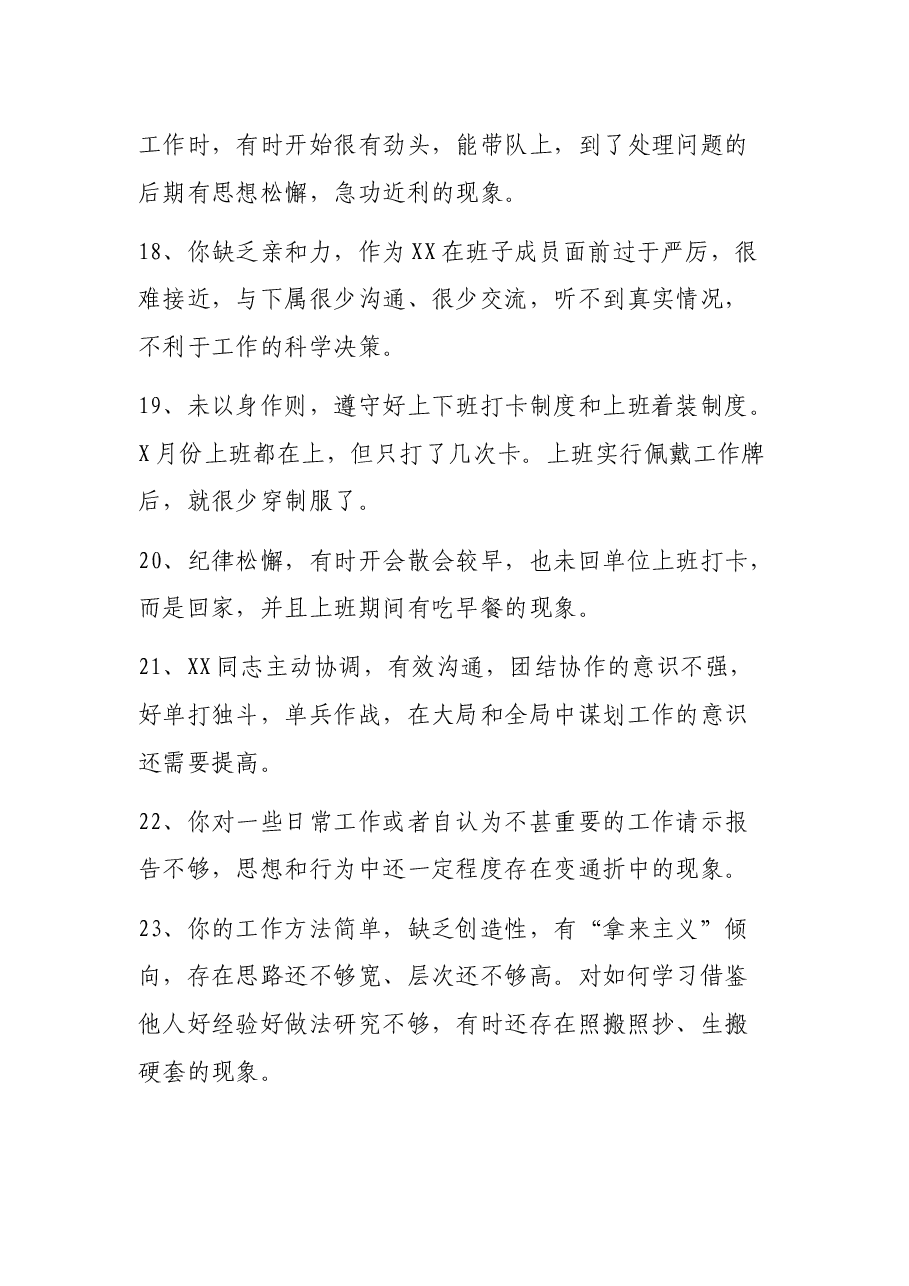 工作时，有时开始很有劲头，能带队上，到了处理问题的后期有思想松懈，急功近利的现象。

18、你缺乏亲和力，作为XX在班子成员面前过于严厉，很难接近，与下属很少沟通、很少交流，听不到真实情况，不利于工作的科学决策。

19、未以身作则，遵守好上下班打卡制度和上班着装制度。X月份上班都在上，但只打了几次卡。上班实行佩戴工作牌后，就很少穿制服了。

20、纪律松懈，有时开会散会较早，也未回单位上班打卡，而是回家，并且上班期间有吃早餐的现象。

21、XX同志主动协调，有效沟通，团结协作的意识不强，好单打独斗，单兵作战，在大局和全局中谋划工作的意识还需要提高。

22、你对一些日常工作或者自认为不甚重要的工作请示报告不够，思想和行为中还一定程度存在变通折中的现象。

23、你的工作方法简单，缺乏创造性，有“拿来主义”倾向，存在思路还不够宽、层次还不够高。对如何学习借鉴他人好经验好做法研究不够，有时还存在照搬照抄、生搬硬套的现象。